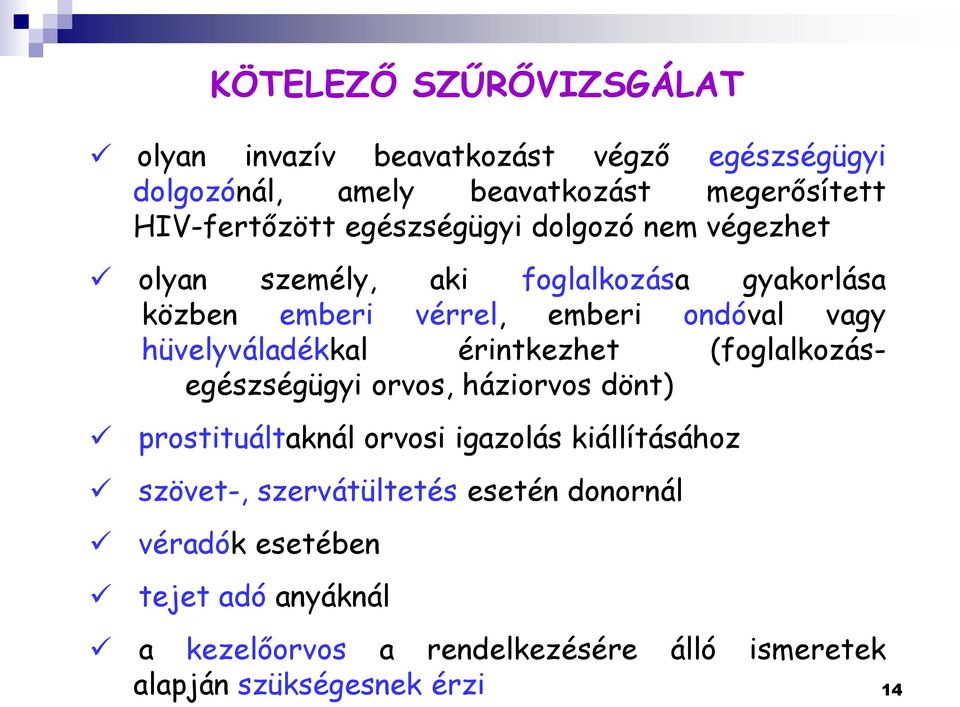 KÖTELEZŐ SZŰRŐVIZSGÁLAT

✓ olyan invazív beavatkozást végző egészségügyi dolgozónál, amely beavatkozást megerősített HIV-fertőzött egészségügyi dolgozó nem végezhet

✓ olyan személy, aki foglalkozása gyakorlása közben emberi vérrel, emberi ondóval vagy hüvelyváladékkal érintkezhet (foglalkozás-egészségügyi orvos, háziorvos dönt)

✓ prostituáltaknál orvosi igazolás kiállításához

✓ szövet-, szervátültetés esetén donornál

✓ véradók esetében

✓ tejet adó anyáknál

✓ a kezelőorvos a rendelkezésére álló ismeretek alapján szükségesnek érzi

14